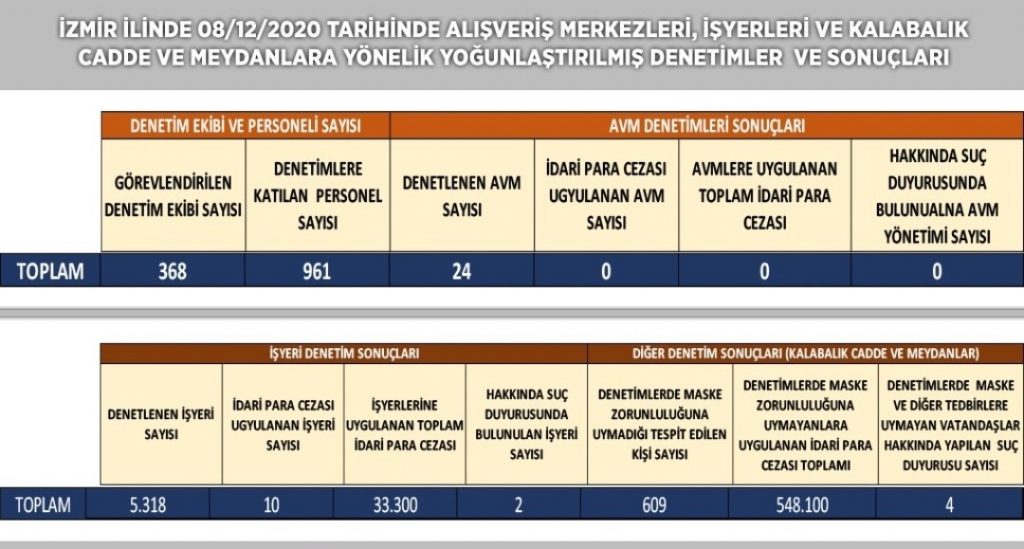 İZMİR İLİNDE 08/12/2020 TARİHİNDE ALIŞVERİŞ MERKEZLERİ, İŞYERLERİ VE KALABALIK CADDE VE MEYDANLARA YÖNELİK YOĞUNLAŞTIRILMIŞ DENETİMLER VE SONUÇLARI

| | DENETİM EKİBİ VE PERSONELİ SAYISI | | AVM DENETİMLERİ SONUÇLARI | | | |
|---|---|---|---|---|---|---|
| | GÖREVLENDİRİLEN DENETİM EKİBİ SAYISI | DENETİMLERE KATILAN PERSONEL SAYISI | DENETLENEN AVM SAYISI | İDARİ PARA CEZASI UGYULANAN AVM SAYISI | AVMLERE UYGULANAN TOPLAM İDARİ PARA CEZASI | HAKKINDA SUÇ DUYURUSUNDA BULUNUALNA AVM YÖNETİMİ SAYISI |
| TOPLAM | 368 | 961 | 24 | 0 | 0 | 0 |

| | İŞYERİ DENETİM SONUÇLARI | | | | DİĞER DENETİM SONUÇLARI (KALABALIK CADDE VE MEYDANLAR) | | |
|---|---|---|---|---|---|---|---|
| | DENETLENEN İŞYERİ SAYISI | İDARİ PARA CEZASI UGYULANAN İŞYERİ SAYISI | İŞYERLERİNE UYGULANAN TOPLAM İDARİ PARA CEZASI | HAKKINDA SUÇ DUYURUSUNDA BULUNULAN İŞYERİ SAYISI | DENETİMLERDE MASKE ZORUNLULUĞUNA UYMADIĞI TESPİT EDİLEN KİŞİ SAYISI | DENETİMLERDE MASKE ZORUNLULUĞUNA UYMAYANLARA UYGULANAN İDARİ PARA CEZASI TOPLAMI | DENETİMLERDE MASKE VE DİĞER TEDBİRLERE UYMAYAN VATANDAŞLAR HAKKINDA YAPILAN SUÇ DUYURUSU SAYISI |
| TOPLAM | 5.318 | 10 | 33.300 | 2 | 609 | 548.100 | 4 |